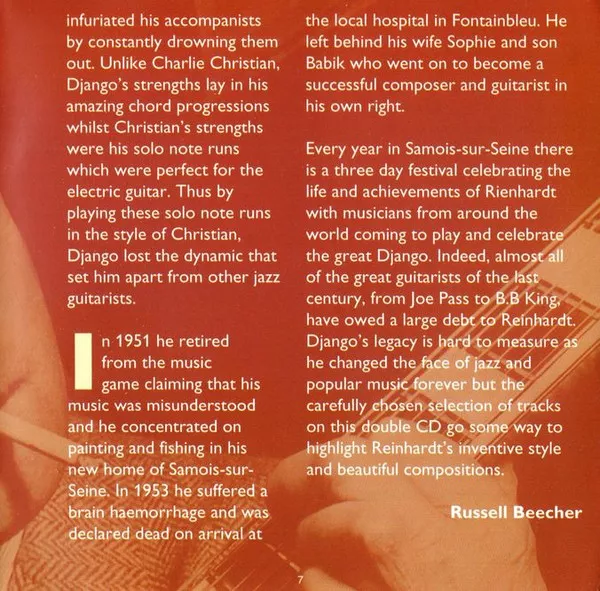 infuriated his accompanists by constantly drowning them out. Unlike Charlie Christian, Django's strengths lay in his amazing chord progressions whilst Christian's strengths were his solo note runs which were perfect for the electric guitar. Thus by playing these solo note runs in the style of Christian, Django lost the dynamic that set him apart from other jazz guitarists.

In 1951 he retired from the music game claiming that his music was misunderstood and he concentrated on painting and fishing in his new home of Samois-sur-Seine. In 1953 he suffered a brain haemorrhage and was declared dead on arrival at the local hospital in Fontainbleu. He left behind his wife Sophie and son Babik who went on to become a successful composer and guitarist in his own right.

Every year in Samois-sur-Seine there is a three day festival celebrating the life and achievements of Rienhardt with musicians from around the world coming to play and celebrate the great Django. Indeed, almost all of the great guitarists of the last century, from Joe Pass to B.B King, have owed a large debt to Reinhardt. Django's legacy is hard to measure as he changed the face of jazz and popular music forever but the carefully chosen selection of tracks on this double CD go some way to highlight Reinhardt's inventive style and beautiful compositions.

Russell Beecher

7